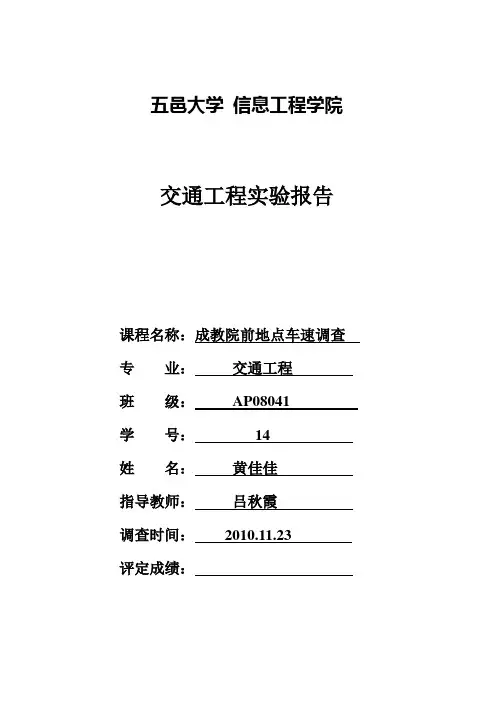 五邑大学 信息工程学院

交通工程实验报告

课程名称：成教院前地点车速调查

专 业：交通工程

班 级：AP08041

学 号：14

姓 名：黄佳佳

指导教师：吕秋霞

调查时间：2010.11.23

评定成绩：